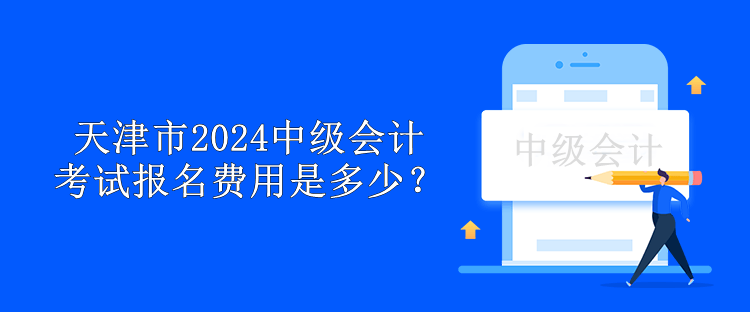 天津市2024中级会计考试报名费用是多少？

中级会计